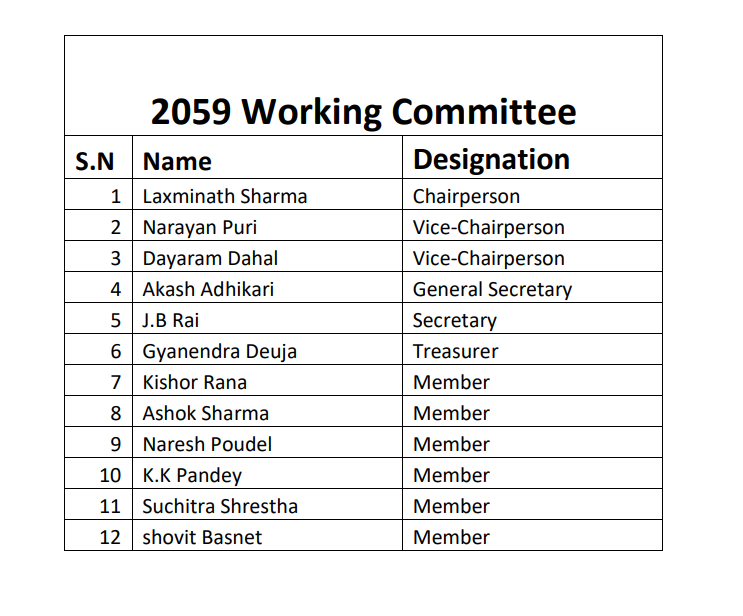 2059 Working Committee

| S.N | Name | Designation |
|---|---|---|
| 1 | Laxminath Sharma | Chairperson |
| 2 | Narayan Puri | Vice-Chairperson |
| 3 | Dayaram Dahal | Vice-Chairperson |
| 4 | Akash Adhikari | General Secretary |
| 5 | J.B Rai | Secretary |
| 6 | Gyanendra Deuja | Treasurer |
| 7 | Kishor Rana | Member |
| 8 | Ashok Sharma | Member |
| 9 | Naresh Poudel | Member |
| 10 | K.K Pandey | Member |
| 11 | Suchitra Shrestha | Member |
| 12 | shovit Basnet | Member |